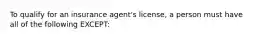 To qualify for an insurance agent's license, a person must have all of the following EXCEPT: